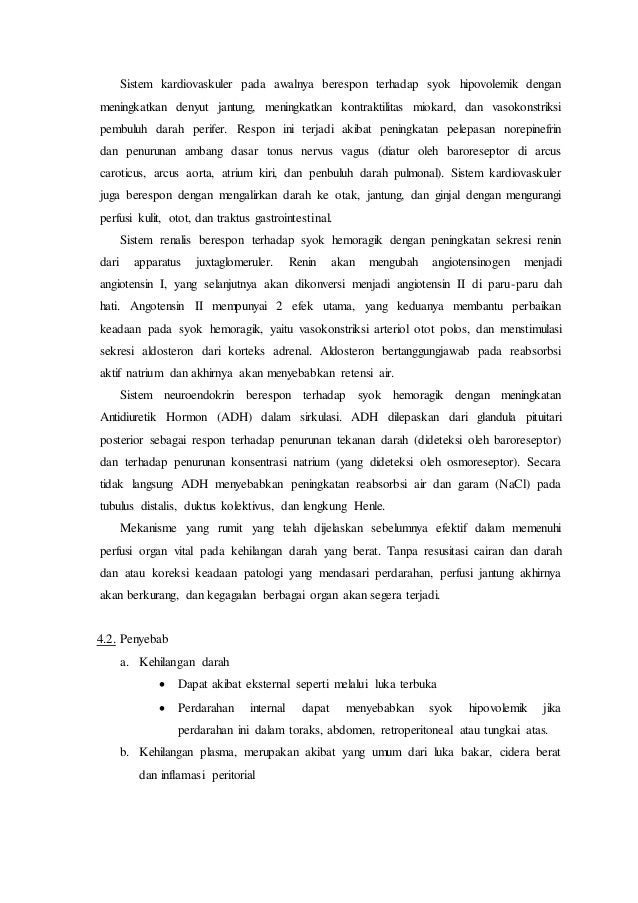 Sistem kardiovaskuler pada awalnya berespon terhadap syok hipovolemik dengan meningkatkan denyut jantung, meningkatkan kontraktilitas miokard, dan vasokonstriksi pembuluh darah perifer. Respon ini terjadi akibat peningkatan pelepasan norepinefrin dan penurunan ambang dasar tonus nervus vagus (diatur oleh baroreseptor di arcus caroticus, arcus aorta, atrium kiri, dan penbuluh darah pulmonal). Sistem kardiovaskuler juga berespon dengan mengalirkan darah ke otak, jantung, dan ginjal dengan mengurangi perfusi kulit, otot, dan traktus gastrointestinal.

Sistem renalis berespon terhadap syok hemoragik dengan peningkatan sekresi renin dari apparatus juxtaglomeruler. Renin akan mengubah angiotensinogen menjadi angiotensin I, yang selanjutnya akan dikonversi menjadi angiotensin II di paru-paru dah hati. Angotensin II mempunyai 2 efek utama, yang keduanya membantu perbaikan keadaan pada syok hemoragik, yaitu vasokonstriksi arteriol otot polos, dan menstimulasi sekresi aldosteron dari korteks adrenal. Aldosteron bertanggungjawab pada reabsorbsi aktif natrium dan akhirnya akan menyebabkan retensi air.

Sistem neuroendokrin berespon terhadap syok hemoragik dengan meningkatan Antidiuretik Hormon (ADH) dalam sirkulasi. ADH dilepaskan dari glandula pituitari posterior sebagai respon terhadap penurunan tekanan darah (dideteksi oleh baroreseptor) dan terhadap penurunan konsentrasi natrium (yang dideteksi oleh osmoreseptor). Secara tidak langsung ADH menyebabkan peningkatan reabsorbsi air dan garam (NaCl) pada tubulus distalis, duktus kolektivus, dan lengkung Henle.

Mekanisme yang rumit yang telah dijelaskan sebelumnya efektif dalam memenuhi perfusi organ vital pada kehilangan darah yang berat. Tanpa resusitasi cairan dan darah dan atau koreksi keadaan patologi yang mendasari perdarahan, perfusi jantung akhirnya akan berkurang, dan kegagalan berbagai organ akan segera terjadi.

4.2. Penyebab
a. Kehilangan darah
• Dapat akibat eksternal seperti melalui luka terbuka
• Perdarahan internal dapat menyebabkan syok hipovolemik jika perdarahan ini dalam toraks, abdomen, retroperitoneal atau tungkai atas.
b. Kehilangan plasma, merupakan akibat yang umum dari luka bakar, cidera berat dan inflamasi peritorial